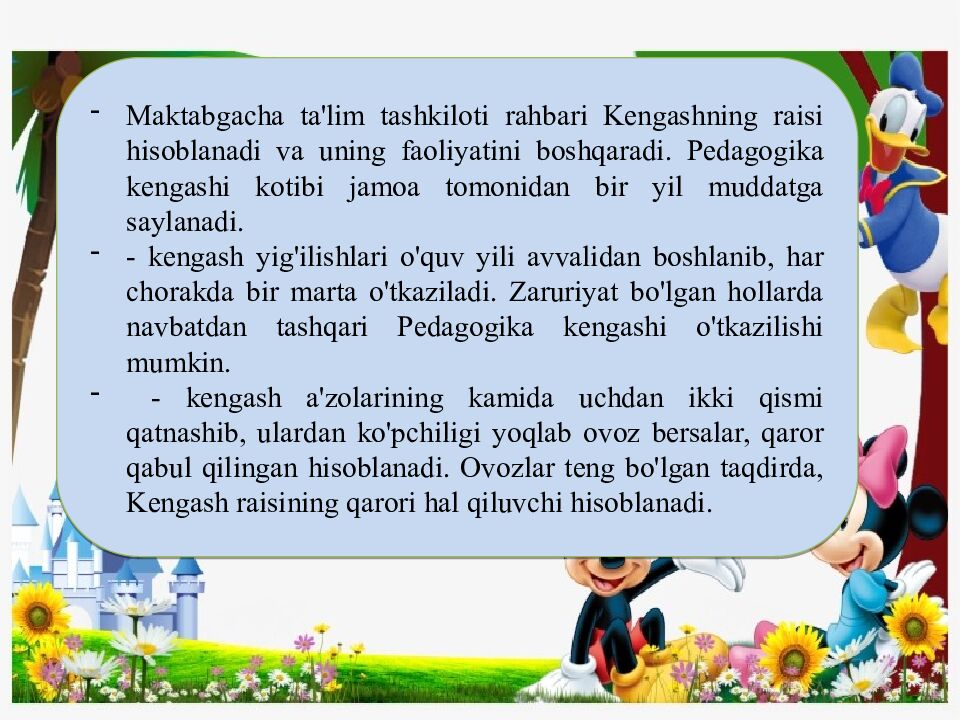 - Maktabgacha ta'lim tashkiloti rahbari Kengashning raisi hisoblanadi va uning faoliyatini boshqaradi. Pedagogika kengashi kotibi jamoa tomonidan bir yil muddatga saylanadi.

- - kengash yig'ilishlari o'quv yili avvalidan boshlanib, har chorakda bir marta o'tkaziladi. Zaruriyat bo'lgan hollarda navbatdan tashqari Pedagogika kengashi o'tkazilishi mumkin.

- - kengash a'zolarining kamida uchdan ikki qismi qatnashib, ulardan ko'pchiligi yoqlab ovoz bersalar, qaror qabul qilingan hisoblanadi. Ovozlar teng bo'lgan taqdirda, Kengash raisining qarori hal qiluvchi hisoblanadi.